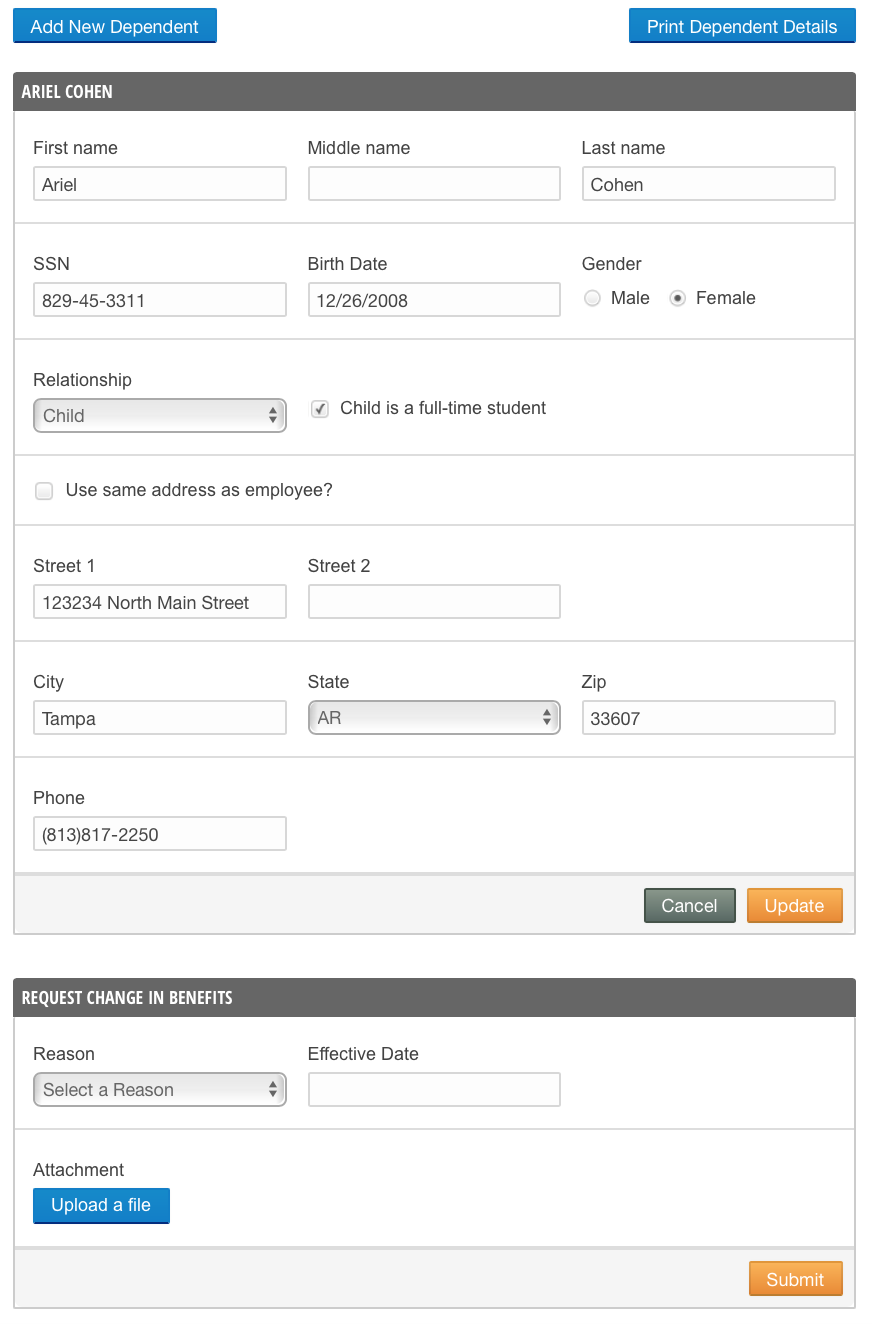 Add New Dependent

Print Dependent Details

ARIEL COHEN

First name
Ariel

Middle name

Last name
Cohen

SSN
829-45-3311

Birth Date
12/26/2008

Gender
Male Female

Relationship
Child

Child is a full-time student

Use same address as employee?

Street 1
123234 North Main Street

Street 2

City
Tampa

State
AR

Zip
33607

Phone
(813)817-2250

Cancel Update

REQUEST CHANGE IN BENEFITS

Reason
Select a Reason

Effective Date

Attachment
Upload a file

Submit